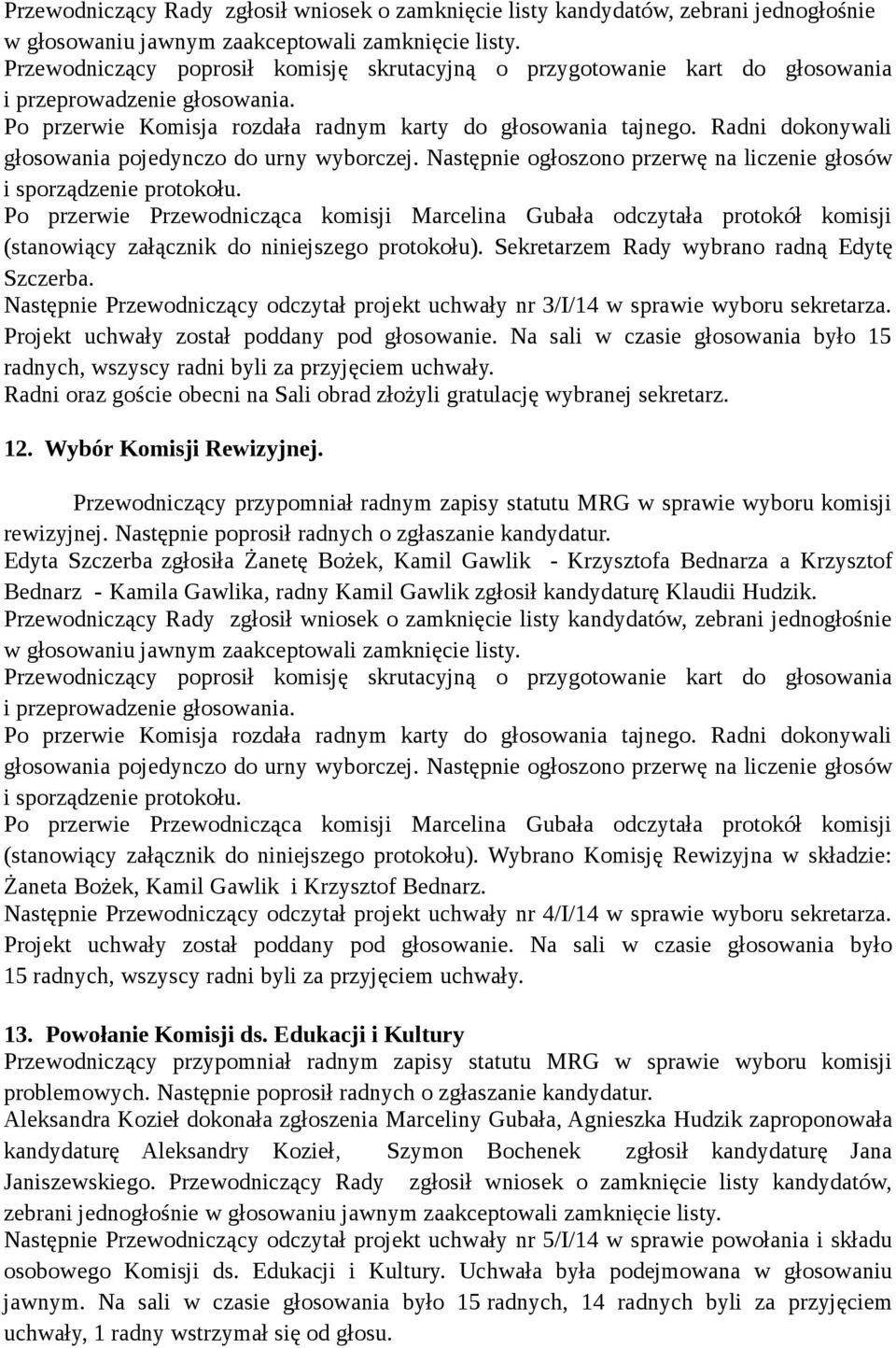 Przewodniczący Rady zgłosił wniosek o zamknięcie listy kandydatów, zebrani jednogłośnie w głosowaniu jawnym zaakceptowali zamknięcie listy.
Przewodniczący poprosił komisję skrutacyjną o przygotowanie kart do głosowania i przeprowadzenie głosowania.
Po przerwie Komisja rozdała radnym karty do głosowania tajnego. Radni dokonywali głosowania pojedynczo do urny wyborczej. Następnie ogłoszono przerwę na liczenie głosów i sporządzenie protokołu.
Po przerwie Przewodnicząca komisji Marcelina Gubała odczytała protokół komisji (stanowiący załącznik do niniejszego protokołu). Sekretarzem Rady wybrano radną Edytę Szczerba.
Następnie Przewodniczący odczytał projekt uchwały nr 3/I/14 w sprawie wyboru sekretarza. Projekt uchwały został poddany pod głosowanie. Na sali w czasie głosowania było 15 radnych, wszyscy radni byli za przyjęciem uchwały.
Radni oraz goście obecni na Sali obrad złożyli gratulację wybranej sekretarz.

12. Wybór Komisji Rewizyjnej.

Przewodniczący przypomniał radnym zapisy statutu MRG w sprawie wyboru komisji rewizyjnej. Następnie poprosił radnych o zgłaszanie kandydatur.
Edyta Szczerba zgłosiła Żanetę Bożek, Kamil Gawlik - Krzysztofa Bednarza a Krzysztof Bednarz - Kamila Gawlika, radny Kamil Gawlik zgłosił kandydaturę Klaudii Hudzik.
Przewodniczący Rady zgłosił wniosek o zamknięcie listy kandydatów, zebrani jednogłośnie w głosowaniu jawnym zaakceptowali zamknięcie listy.
Przewodniczący poprosił komisję skrutacyjną o przygotowanie kart do głosowania i przeprowadzenie głosowania.
Po przerwie Komisja rozdała radnym karty do głosowania tajnego. Radni dokonywali głosowania pojedynczo do urny wyborczej. Następnie ogłoszono przerwę na liczenie głosów i sporządzenie protokołu.
Po przerwie Przewodnicząca komisji Marcelina Gubała odczytała protokół komisji (stanowiący załącznik do niniejszego protokołu). Wybrano Komisję Rewizyjna w składzie: Żaneta Bożek, Kamil Gawlik i Krzysztof Bednarz.
Następnie Przewodniczący odczytał projekt uchwały nr 4/I/14 w sprawie wyboru sekretarza. Projekt uchwały został poddany pod głosowanie. Na sali w czasie głosowania było 15 radnych, wszyscy radni byli za przyjęciem uchwały.

13. Powołanie Komisji ds. Edukacji i Kultury
Przewodniczący przypomniał radnym zapisy statutu MRG w sprawie wyboru komisji problemowych. Następnie poprosił radnych o zgłaszanie kandydatur.
Aleksandra Kozieł dokonała zgłoszenia Marceliny Gubała, Agnieszka Hudzik zaproponowała kandydaturę Aleksandry Kozieł, Szymon Bochenek zgłosił kandydaturę Jana Janiszewskiego. Przewodniczący Rady zgłosił wniosek o zamknięcie listy kandydatów, zebrani jednogłośnie w głosowaniu jawnym zaakceptowali zamknięcie listy.
Następnie Przewodniczący odczytał projekt uchwały nr 5/I/14 w sprawie powołania i składu osobowego Komisji ds. Edukacji i Kultury. Uchwała była podejmowana w głosowaniu jawnym. Na sali w czasie głosowania było 15 radnych, 14 radnych byli za przyjęciem uchwały, 1 radny wstrzymał się od głosu.